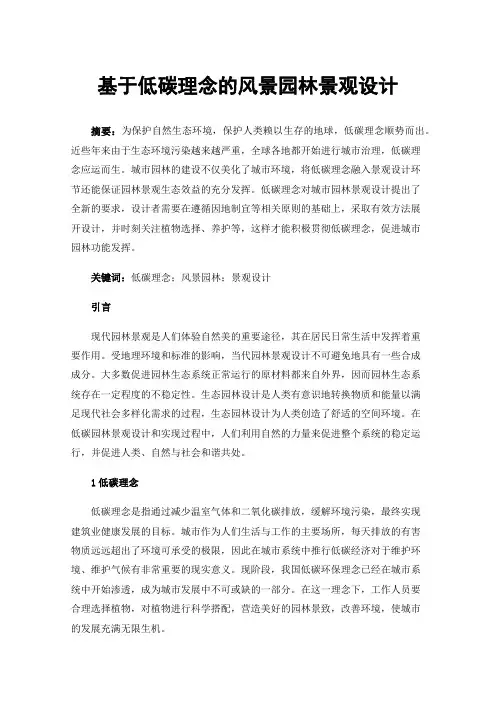 基于低碳理念的风景园林景观设计

摘要：为保护自然生态环境，保护人类赖以生存的地球，低碳理念顺势而出。近些年来由于生态环境污染越来越严重，全球各地都开始进行城市治理，低碳理念应运而生。城市园林的建设不仅美化了城市环境，将低碳理念融入景观设计环节还能保证园林景观生态效益的充分发挥。低碳理念对城市园林景观设计提出了全新的要求，设计者需要在遵循因地制宜等相关原则的基础上，采取有效方法展开设计，并时刻关注植物选择、养护等，这样才能积极贯彻低碳理念，促进城市园林功能发挥。

关键词：低碳理念；风景园林；景观设计

引言

现代园林景观是人们体验自然美的重要途径，其在居民日常生活中发挥着重要作用。受地理环境和标准的影响，当代园林景观设计不可避免地具有一些合成成分。大多数促进园林生态系统正常运行的原材料都来自外界，因而园林生态系统存在一定程度的不稳定性。生态园林设计是人类有意识地转换物质和能量以满足现代社会多样化需求的过程，生态园林设计为人类创造了舒适的空间环境。在低碳园林景观设计和实现过程中，人们利用自然的力量来促进整个系统的稳定运行，并促进人类、自然与社会和谐共处。

1 低碳理念

低碳理念是指通过减少温室气体和二氧化碳排放，缓解环境污染，最终实现建筑业健康发展的目标。城市作为人们生活与工作的主要场所，每天排放的有害物质远远超出了环境可承受的极限，因此在城市系统中推行低碳经济对于维护环境、维护气候有非常重要的现实意义。现阶段，我国低碳环保理念已经在城市系统中开始渗透，成为城市发展中不可或缺的一部分。在这一理念下，工作人员要合理选择植物，对植物进行科学搭配，营造美好的园林景致，改善环境，使城市的发展充满无限生机。